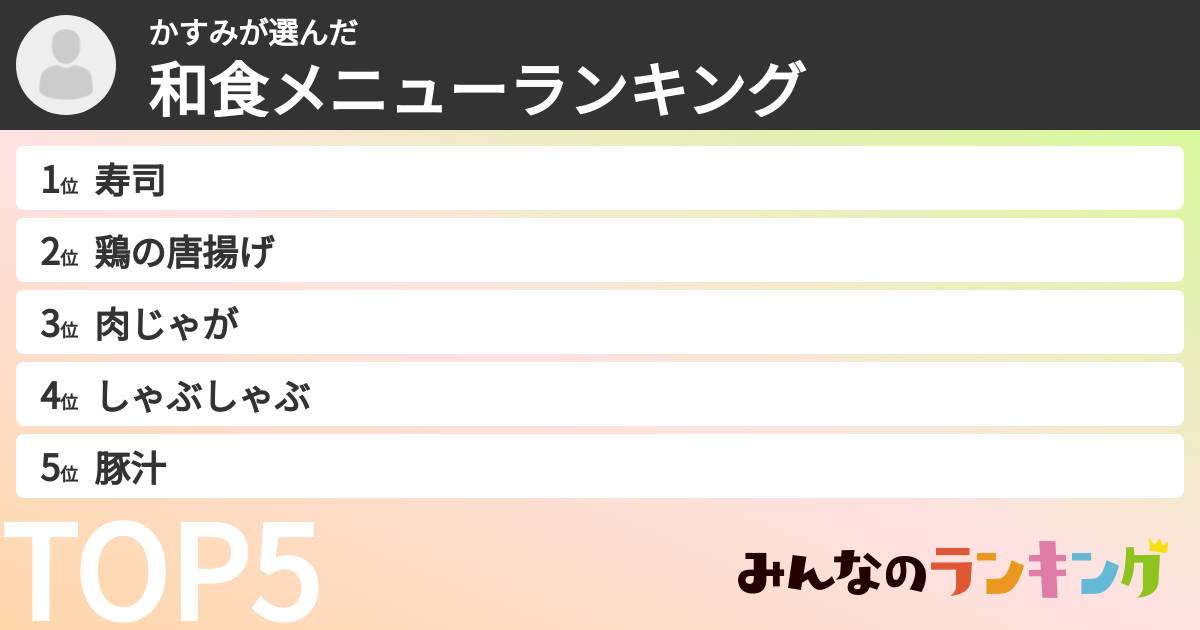 かすみが選んだ
和食メニューランキング

1位 寿司
2位 鶏の唐揚げ
3位 肉じゃが
4位 しゃぶしゃぶ
5位 豚汁

TOP5

みんなのランキング